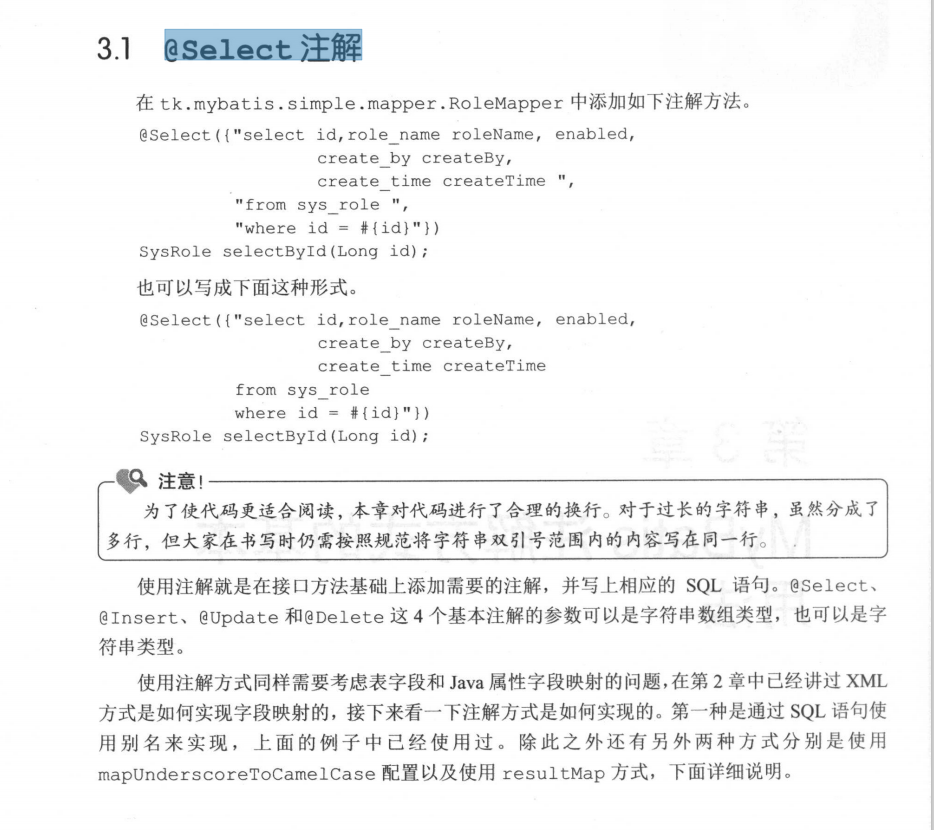 3.1 @Select 注解

在 tk.mybatis.simple.mapper.RoleMapper 中添加如下注解方法。

@Select({"select id,role_name roleName, enabled,
                create_by createBy,
                create_time createTime ",
        "from sys_role ",
        "where id = #{id}"})
SysRole selectById(Long id);

也可以写成下面这种形式。

@Select({"select id,role_name roleName, enabled,
                create_by createBy,
                create_time createTime
        from sys_role
        where id = #{id}"})
SysRole selectById(Long id);

注意!

为了使代码更适合阅读，本章对代码进行了合理的换行。对于过长的字符串，虽然分成了多行，但大家在书写时仍需按照规范将字符串双引号范围内的内容写在同一行。

使用注解就是在接口方法基础上添加需要的注解，并写上相应的 SQL 语句。@Select、@Insert、@Update 和@Delete 这 4 个基本注解的参数可以是字符串数组类型，也可以是字符串类型。

使用注解方式同样需要考虑表字段和 Java 属性字段映射的问题，在第 2 章中已经讲过 XML 方式是如何实现字段映射的，接下来看一下注解方式是如何实现的。第一种是通过 SQL 语句使用别名来实现，上面的例子中已经使用过。除此之外还有另外两种方式分别是使用 mapUnderscoreToCamelCase 配置以及使用 resultMap 方式，下面详细说明。